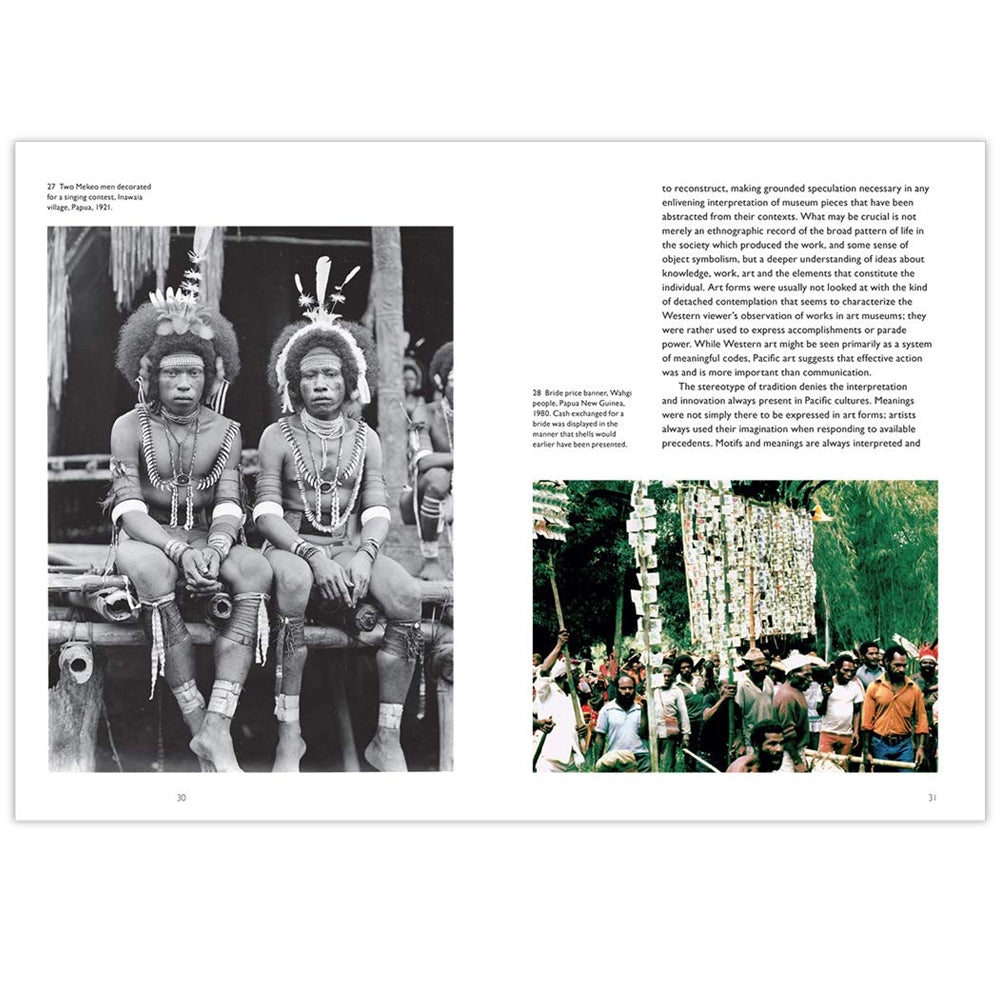 27 Two Mekeo men decorated for a singing contest, Inawaia village, Papua, 1921.

30

to reconstruct, making grounded speculation necessary in any enlivening interpretation of museum pieces that have been abstracted from their contexts. What may be crucial is not merely an ethnographic record of the broad pattern of life in the society which produced the work, and some sense of object symbolism, but a deeper understanding of ideas about knowledge, work, art and the elements that constitute the individual. Art forms were usually not looked at with the kind of detached contemplation that seems to characterize the Western viewer's observation of works in art museums; they were rather used to express accomplishments or parade power. While Western art might be seen primarily as a system of meaningful codes, Pacific art suggests that effective action was and is more important than communication.

The stereotype of tradition denies the interpretation and innovation always present in Pacific cultures. Meanings were not simply there to be expressed in art forms; artists always used their imagination when responding to available precedents. Motifs and meanings are always interpreted and

28 Bride price banner, Wahgi people, Papua New Guinea, 1980. Cash exchanged for a bride was displayed in the manner that shells would earlier have been presented.

31